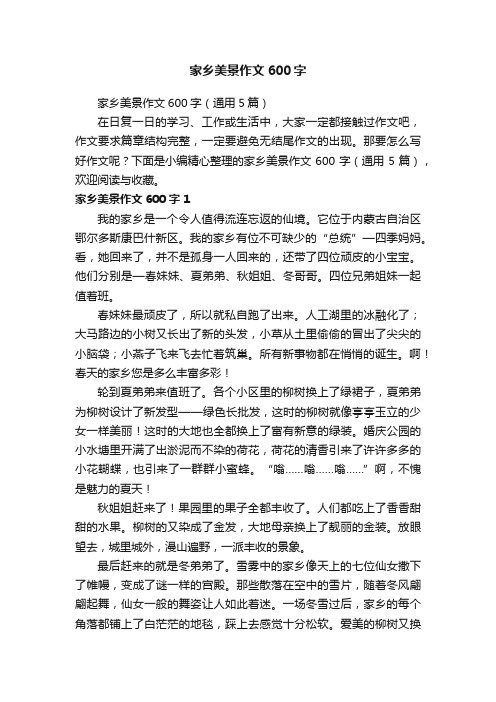 家乡美景作文 600 字

家乡美景作文 600 字（通用 5 篇）

在日复一日的学习、工作或生活中，大家一定都接触过作文吧，作文要求篇章结构完整，一定要避免无结尾作文的出现。那要怎么写好作文呢？下面是小编精心整理的家乡美景作文 600 字（通用 5 篇），欢迎阅读与收藏。

家乡美景作文 600 字 1

我的家乡是一个令人值得流连忘返的仙境。它位于内蒙古自治区鄂尔多斯康巴什新区。我的家乡有位不可缺少的“总统”—四季妈妈。看，她回来了，并不是孤身一人回来的，还带了四位顽皮的小宝宝。他们分别是—春妹妹、夏弟弟、秋姐姐、冬哥哥。四位兄弟姐妹一起值着班。

春妹妹最顽皮了，所以就私自跑了出来。人工湖里的冰融化了；大马路边的小树又长出了新的头发，小草从土里偷偷的冒出了尖尖的小脑袋；小燕子飞来飞去忙着筑巢。所有新事物都在悄悄的诞生。啊！春天的家乡您是多么丰富多彩！

轮到夏弟弟来值班了。各个小区里的柳树换上了绿裙子，夏弟弟为柳树设计了新发型——绿色长批发，这时的柳树就像亭亭玉立的少女一样美丽！这时的大地也全都换上了富有新意的绿装。婚庆公园的小水塘里开满了出淤泥而不染的荷花，荷花的清香引来了许许多多的小花蝴蝶，也引来了一群群小蜜蜂。“嗡……嗡……嗡……”啊，不愧是魅力的夏天！

秋姐姐赶来了！果园里的果子全都丰收了。人们都吃上了香香甜甜的水果。柳树的又染成了金发，大地母亲换上了靓丽的金装。放眼望去，城里城外，漫山遍野，一派丰收的景象。

最后赶来的就是冬弟弟了。雪雾中的家乡像天上的七位仙女撒下了帷幔，变成了谜一样的宫殿。那些散落在空中的雪片，随着冬风翩翩起舞，仙女一般的舞姿让人如此着迷。一场冬雪过后，家乡的每个角落都铺上了白茫茫的地毯，踩上去感觉十分松软。爱美的柳树又换